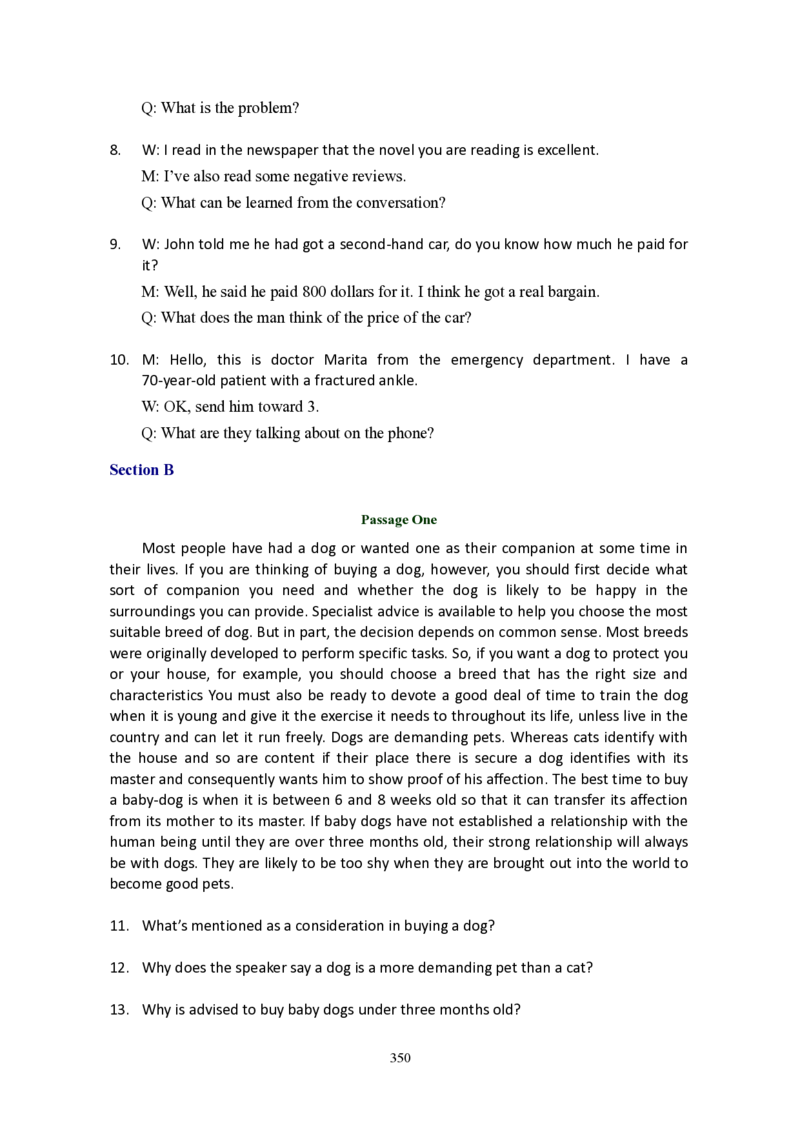 Q: What is the problem?

8. W: I read in the newspaper that the novel you are reading is excellent.

M: I've also read some negative reviews.

Q: What can be learned from the conversation?

9. W: John told me he had got a second-hand car, do you know how much he paid for it?

M: Well, he said he paid 800 dollars for it. I think he got a real bargain.

Q: What does the man think of the price of the car?

10. M: Hello, this is doctor Marita from the emergency department. I have a 70-year-old patient with a fractured ankle.

W: OK, send him toward 3.

Q: What are they talking about on the phone?

Section B

Passage One

Most people have had a dog or wanted one as their companion at some time in their lives. If you are thinking of buying a dog, however, you should first decide what sort of companion you need and whether the dog is likely to be happy in the surroundings you can provide. Specialist advice is available to help you choose the most suitable breed of dog. But in part, the decision depends on common sense. Most breeds were originally developed to perform specific tasks. So, if you want a dog to protect you or your house, for example, you should choose a breed that has the right size and characteristics You must also be ready to devote a good deal of time to train the dog when it is young and give it the exercise it needs to throughout its life, unless live in the country and can let it run freely. Dogs are demanding pets. Whereas cats identify with the house and so are content if their place there is secure a dog identifies with its master and consequently wants him to show proof of his affection. The best time to buy a baby-dog is when it is between 6 and 8 weeks old so that it can transfer its affection from its mother to its master. If baby dogs have not established a relationship with the human being until they are over three months old, their strong relationship will always be with dogs. They are likely to be too shy when they are brought out into the world to become good pets.

11. What's mentioned as a consideration in buying a dog?

12. Why does the speaker say a dog is a more demanding pet than a cat?

13. Why is advised to buy baby dogs under three months old?

350